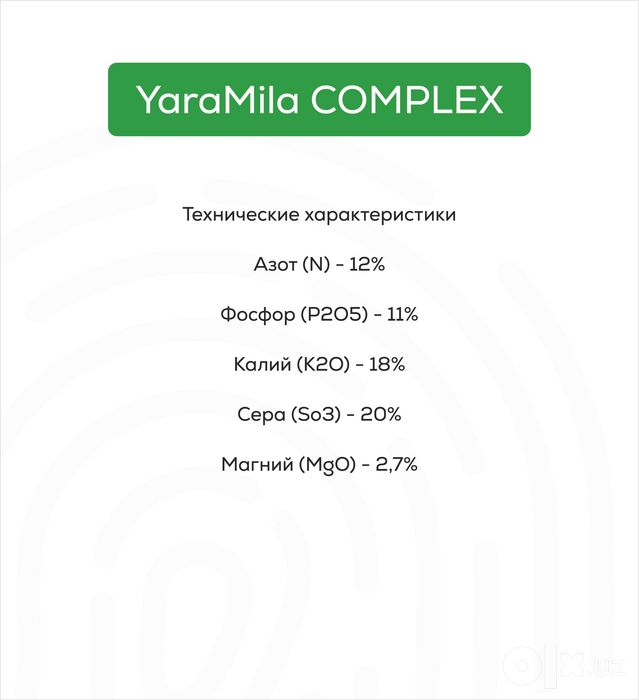 YaraMila COMPLEX

Технические характеристики

Азот (N) - 12%

Фосфор (P2O5) - 11%

Калий (K2O) - 18%

Сера (So3) - 20%

Магний (MgO) - 2,7%

olx.uz